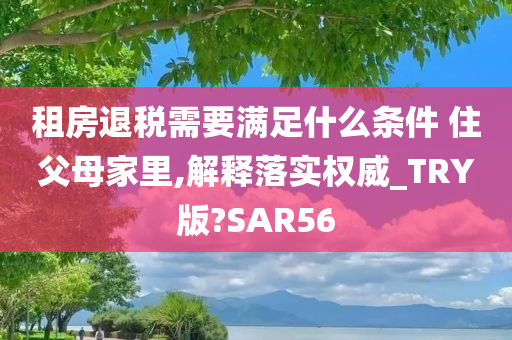 租房退税需要满足什么条件 住父母家里,解释落实权威_TRY版?SAR56